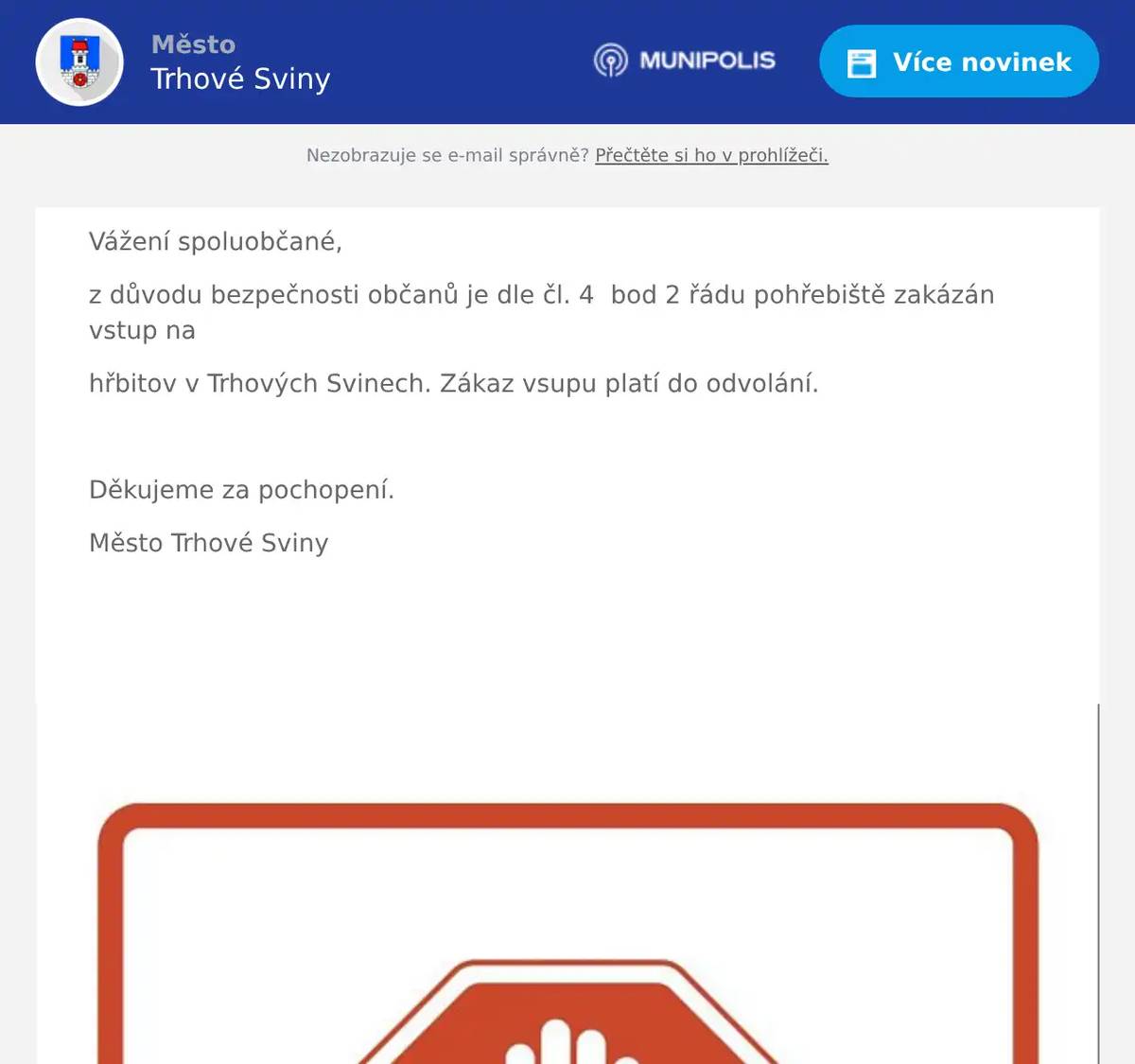 Město
Trhové Sviny

MUNIPOLIS

Více novinek

Nezobrazuje se e-mail správně? Přečtěte si ho v prohlížeči.

Vážení spoluobčané,

z důvodu bezpečnosti občanů je dle čl. 4 bod 2 řádu pohřebiště zakázán vstup na

hřbitov v Trhových Svinech. Zákaz vsupu platí do odvolání.

Děkujeme za pochopení.

Město Trhové Sviny